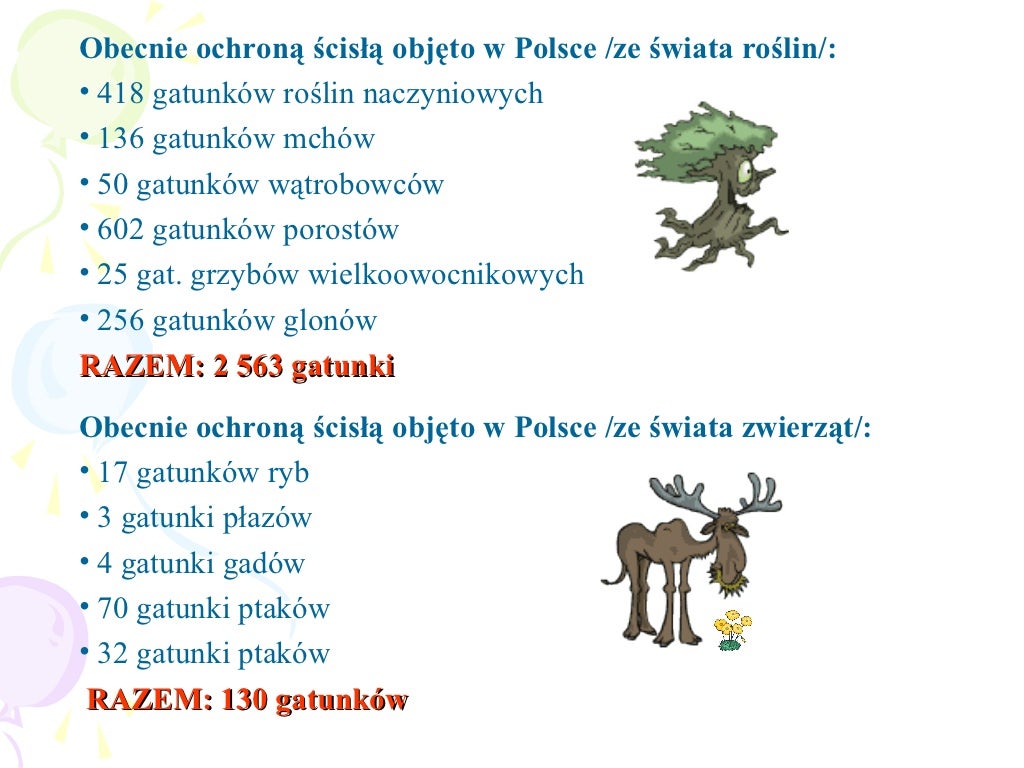 Obecnie ochroną ścisłą objęto w Polsce /ze świata roślin/:

• 418 gatunków roślin naczyniowych
• 136 gatunków mchów
• 50 gatunków wątrobowców
• 602 gatunków porostów
• 25 gat. grzybów wielkoowocnikowych
• 256 gatunków glonów

RAZEM: 2 563 gatunki

Obecnie ochroną ścisłą objęto w Polsce /ze świata zwierząt/:

• 17 gatunków ryb
• 3 gatunki płazów
• 4 gatunki gadów
• 70 gatunki ptaków
• 32 gatunki ptaków

RAZEM: 130 gatunków